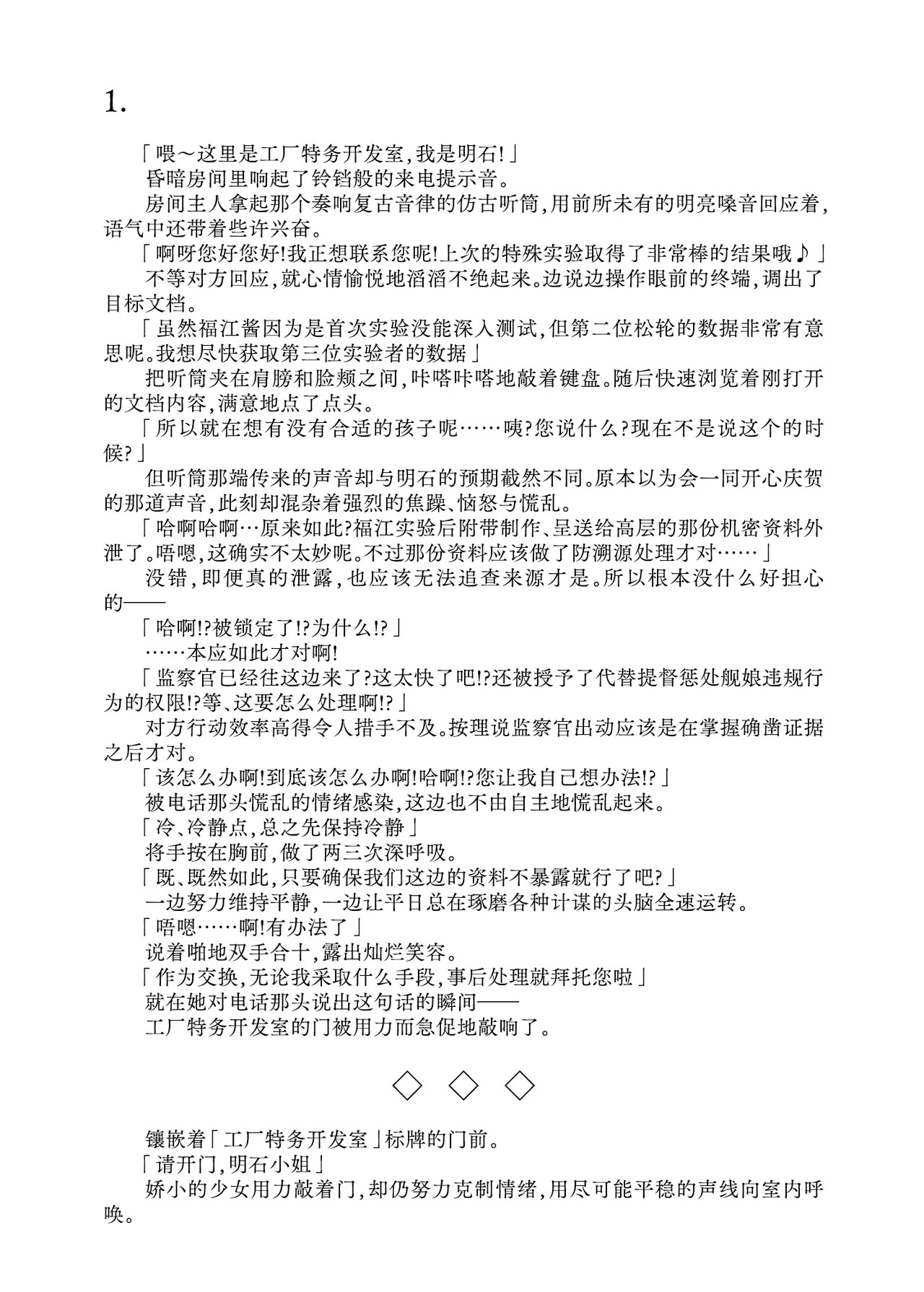 1.

「喂～这里是工厂特务开发室,我是明石!」

昏暗房间里响起了铃铛般的来电提示音。

房间主人拿起那个奏响复古音律的仿古听筒,用前所未有的明亮嗓音回应着,语气中还带着些许兴奋。

「啊呀您好您好!我正想联系您呢!上次的特殊实验取得了非常棒的结果哦♪」

不等对方回应,就心情愉悦地滔滔不绝起来。边说边操作眼前的终端,调出了目标文档。

「虽然福江酱因为是首次实验没能深入测试,但第二位松轮的数据非常有意思呢。我想尽快获取第三位实验者的数据」

把听筒夹在肩膀和脸颊之间,咔嗒咔嗒地敲着键盘。随后快速浏览着刚打开的文档内容,满意地点了点头。

「所以就在想有没有合适的孩子呢……咦?您说什么?现在不是说这个的时候?」

但听筒那端传来的声音却与明石的预期截然不同。原本以为会一同开心庆贺的那道声音,此刻却混杂着强烈的焦躁、恼怒与慌乱。

「哈啊哈啊…原来如此?福江实验后附带制作、呈送给高层的那份机密资料外泄了。唔嗯,这确实不太妙呢。不过那份资料应该做了防溯源处理才对……」

没错,即便真的泄露,也应该无法追查来源才是。所以根本没什么好担心的——

「哈啊!?被锁定了!?为什么!?」

……本应如此才对啊!

「监察官已经往这边来了?这太快了吧!?还被授予了代替提督惩处舰娘违规行为的权限!?等、这要怎么处理啊!?」

对方行动效率高得令人措手不及。按理说监察官出动应该是在掌握确凿证据之后才对。

「该怎么办啊!到底该怎么办啊!哈啊!?您让我自己想办法!?」

被电话那头慌乱的情绪感染,这边也不由自主地慌乱起来。

「冷、冷静点,总之先保持冷静」

将手按在胸前,做了两三次深呼吸。

「既、既然如此,只要确保我们这边的资料不暴露就行了吧?」

一边努力维持平静,一边让平日总在琢磨各种计谋的头脑全速运转。

「唔嗯……啊!有办法了」

说着啪地双手合十,露出灿烂笑容。

「作为交换,无论我采取什么手段,事后处理就拜托您啦」

就在她对电话那头说出这句话的瞬间——

工厂特务开发室的门被用力而急促地敲响了。

◇ ◇ ◇

镶嵌着「工厂特务开发室」标牌的门前。

「请开门,明石小姐」

娇小的少女用力敲着门,却仍努力克制情绪,用尽可能平稳的声线向室内呼唤。